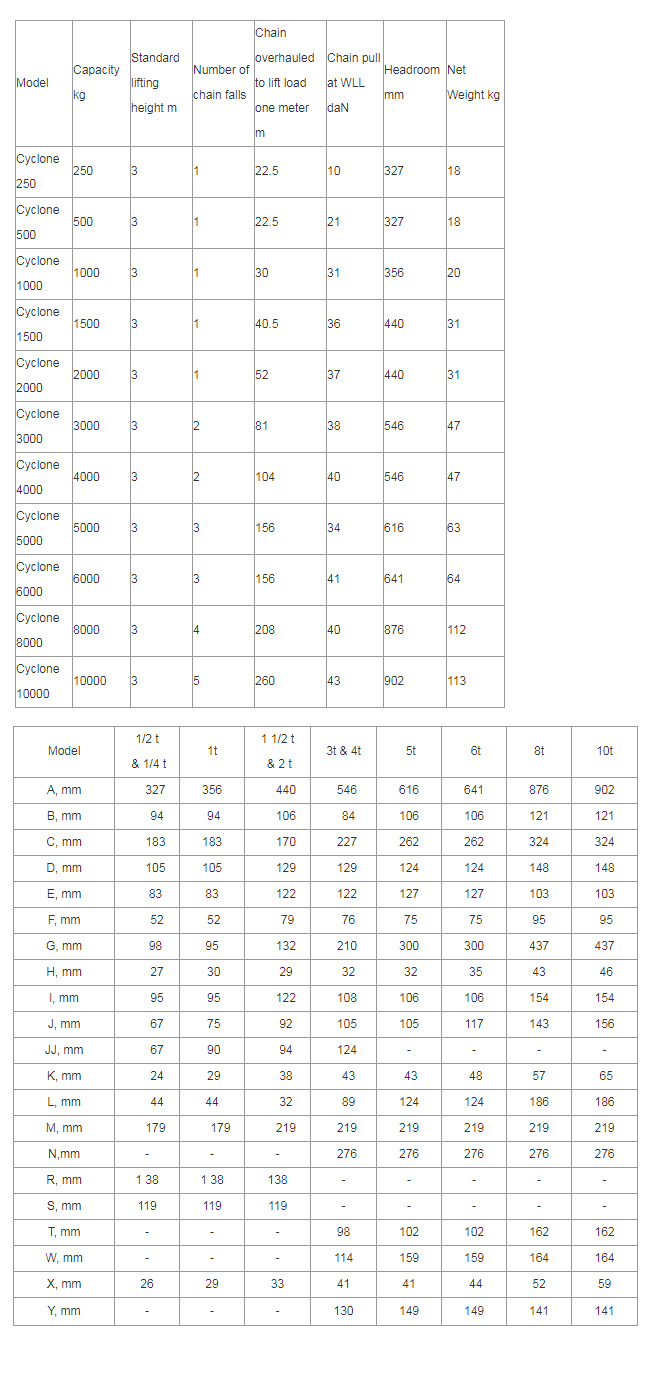 | Model | Capacity kg | Standard lifting height m | Number of chain falls | Chain overhauled to lift load one meter m | Chain pull at WLL daN | Headroom mm | Net Weight kg |
|---|---|---|---|---|---|---|---|
| Cyclone 250 | 250 | 3 | 1 | 22.5 | 10 | 327 | 18 |
| Cyclone 500 | 500 | 3 | 1 | 22.5 | 21 | 327 | 18 |
| Cyclone 1000 | 1000 | 3 | 1 | 30 | 31 | 356 | 20 |
| Cyclone 1500 | 1500 | 3 | 1 | 40.5 | 36 | 440 | 31 |
| Cyclone 2000 | 2000 | 3 | 1 | 52 | 37 | 440 | 31 |
| Cyclone 3000 | 3000 | 3 | 2 | 81 | 38 | 546 | 47 |
| Cyclone 4000 | 4000 | 3 | 2 | 104 | 40 | 546 | 47 |
| Cyclone 5000 | 5000 | 3 | 3 | 156 | 34 | 616 | 63 |
| Cyclone 6000 | 6000 | 3 | 3 | 156 | 41 | 641 | 64 |
| Cyclone 8000 | 8000 | 3 | 4 | 208 | 40 | 876 | 112 |
| Cyclone 10000 | 10000 | 3 | 5 | 260 | 43 | 902 | 113 |

| Model | 1/2 t & 1/4 t | 1t | 1 1/2 t & 2 t | 3t & 4t | 5t | 6t | 8t | 10t |
|---|---|---|---|---|---|---|---|---|
| A, mm | 327 | 356 | 440 | 546 | 616 | 641 | 876 | 902 |
| B, mm | 94 | 94 | 106 | 84 | 106 | 106 | 121 | 121 |
| C, mm | 183 | 183 | 170 | 227 | 262 | 262 | 324 | 324 |
| D, mm | 105 | 105 | 129 | 129 | 124 | 124 | 148 | 148 |
| E, mm | 83 | 83 | 122 | 122 | 127 | 127 | 103 | 103 |
| F, mm | 52 | 52 | 79 | 76 | 75 | 75 | 95 | 95 |
| G, mm | 98 | 95 | 132 | 210 | 300 | 300 | 437 | 437 |
| H, mm | 27 | 30 | 29 | 32 | 32 | 35 | 43 | 46 |
| I, mm | 95 | 95 | 122 | 108 | 106 | 106 | 154 | 154 |
| J, mm | 67 | 75 | 92 | 105 | 105 | 117 | 143 | 156 |
| JJ, mm | 67 | 90 | 94 | 124 | - | - | - | - |
| K, mm | 24 | 29 | 38 | 43 | 43 | 48 | 57 | 65 |
| L, mm | 44 | 44 | 32 | 89 | 124 | 124 | 186 | 186 |
| M, mm | 179 | 179 | 219 | 219 | 219 | 219 | 219 | 219 |
| N,mm | - | - | - | 276 | 276 | 276 | 276 | 276 |
| R, mm | 1 38 | 1 38 | 138 | - | - | - | - | - |
| S, mm | 119 | 119 | 119 | - | - | - | - | - |
| T, mm | - | - | - | 98 | 102 | 102 | 162 | 162 |
| W, mm | - | - | - | 114 | 159 | 159 | 164 | 164 |
| X, mm | 26 | 29 | 33 | 41 | 41 | 44 | 52 | 59 |
| Y, mm | - | - | - | 130 | 149 | 149 | 141 | 141 |